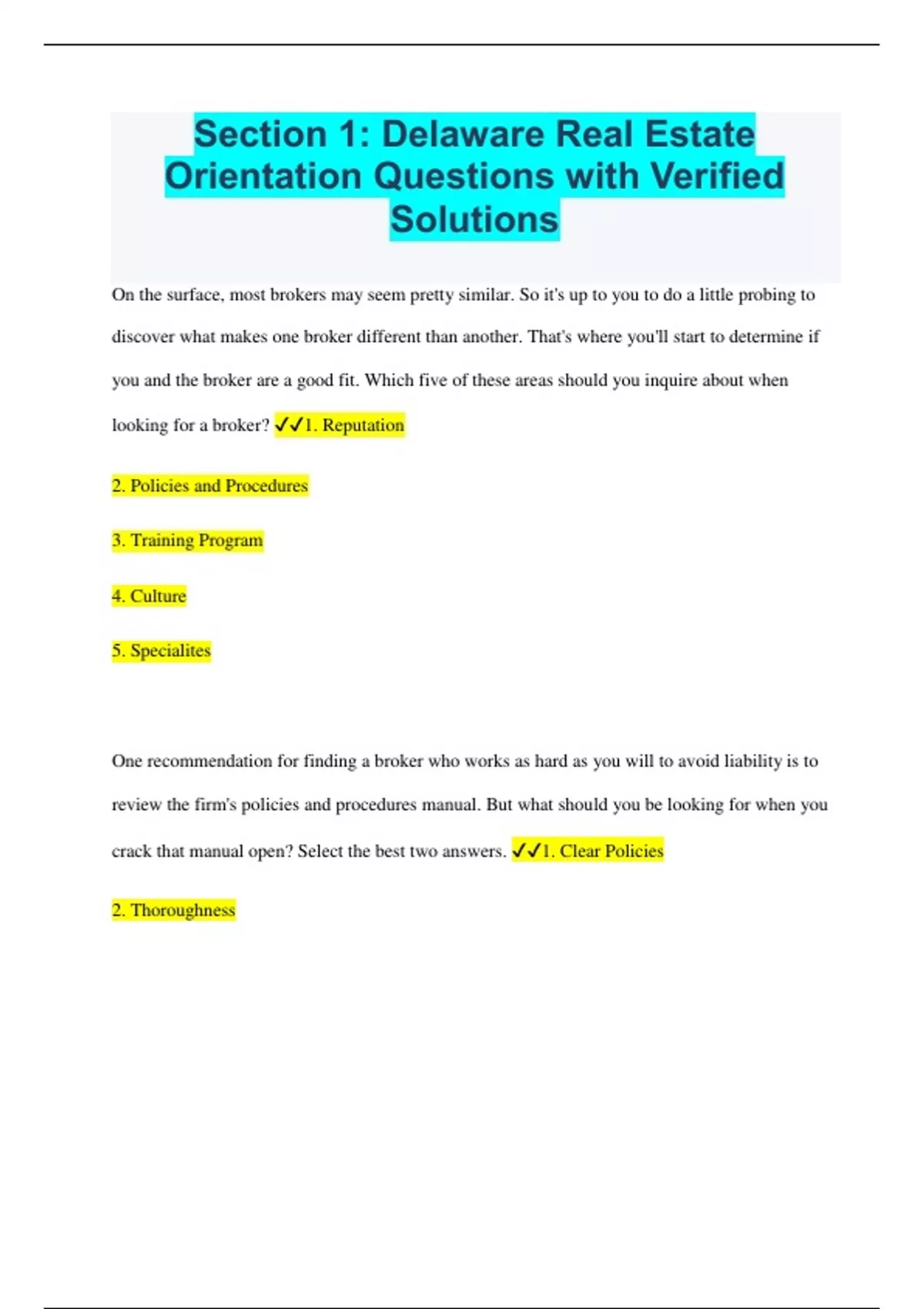 Section 1: Delaware Real Estate Orientation Questions with Verified Solutions

On the surface, most brokers may seem pretty similar. So it's up to you to do a little probing to discover what makes one broker different than another. That's where you'll start to determine if you and the broker are a good fit. Which five of these areas should you inquire about when looking for a broker? ✓✓1. Reputation

2. Policies and Procedures

3. Training Program

4. Culture

5. Specialites

One recommendation for finding a broker who works as hard as you will to avoid liability is to review the firm's policies and procedures manual. But what should you be looking for when you crack that manual open? Select the best two answers. ✓✓1. Clear Policies

2. Thoroughness